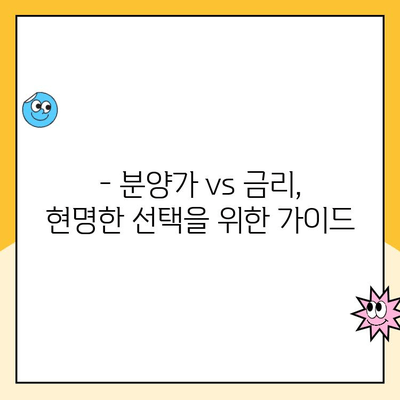 - 분양가 vs 금리,
현명한 선택을 위한 가이드